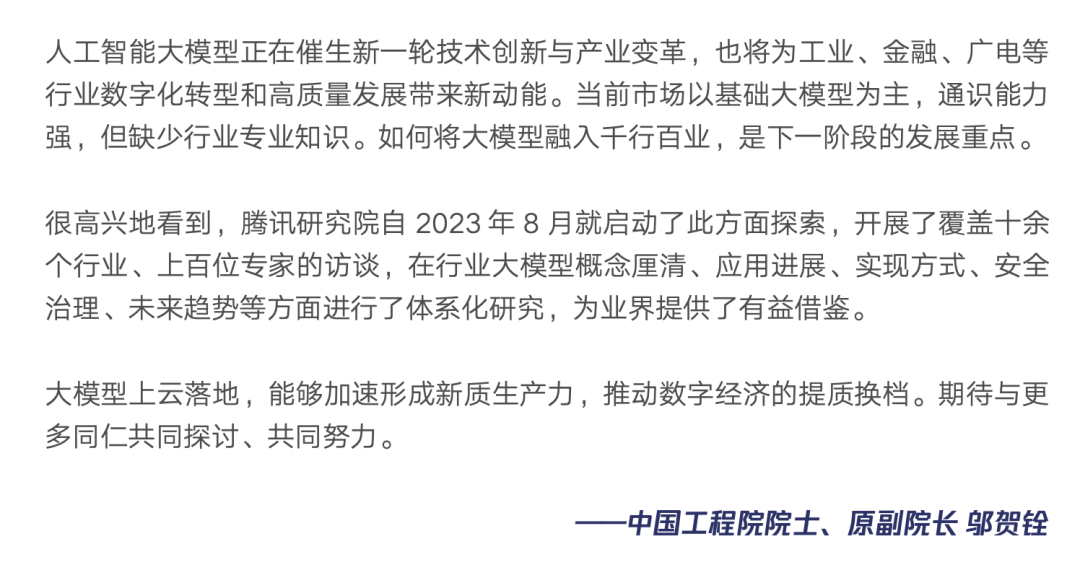 人工智能大模型正在催生新一轮技术创新与产业变革，也将为工业、金融、广电等行业数字化转型和高质量发展带来新动能。当前市场以基础大模型为主，通识能力强，但缺少行业专业知识。如何将大模型融入千行百业，是下一阶段的发展重点。

很高兴地看到，腾讯研究院自2023年8月就启动了此方面探索，开展了覆盖十余个行业、上百位专家的访谈，在行业大模型概念厘清、应用进展、实现方式、安全治理、未来趋势等方面进行了体系化研究，为业界提供了有益借鉴。

大模型上云落地，能够加速形成新质生产力，推动数字经济的提质换档。期待与更多同仁共同探讨、共同努力。

——中国工程院院士、原副院长 邬贺铨